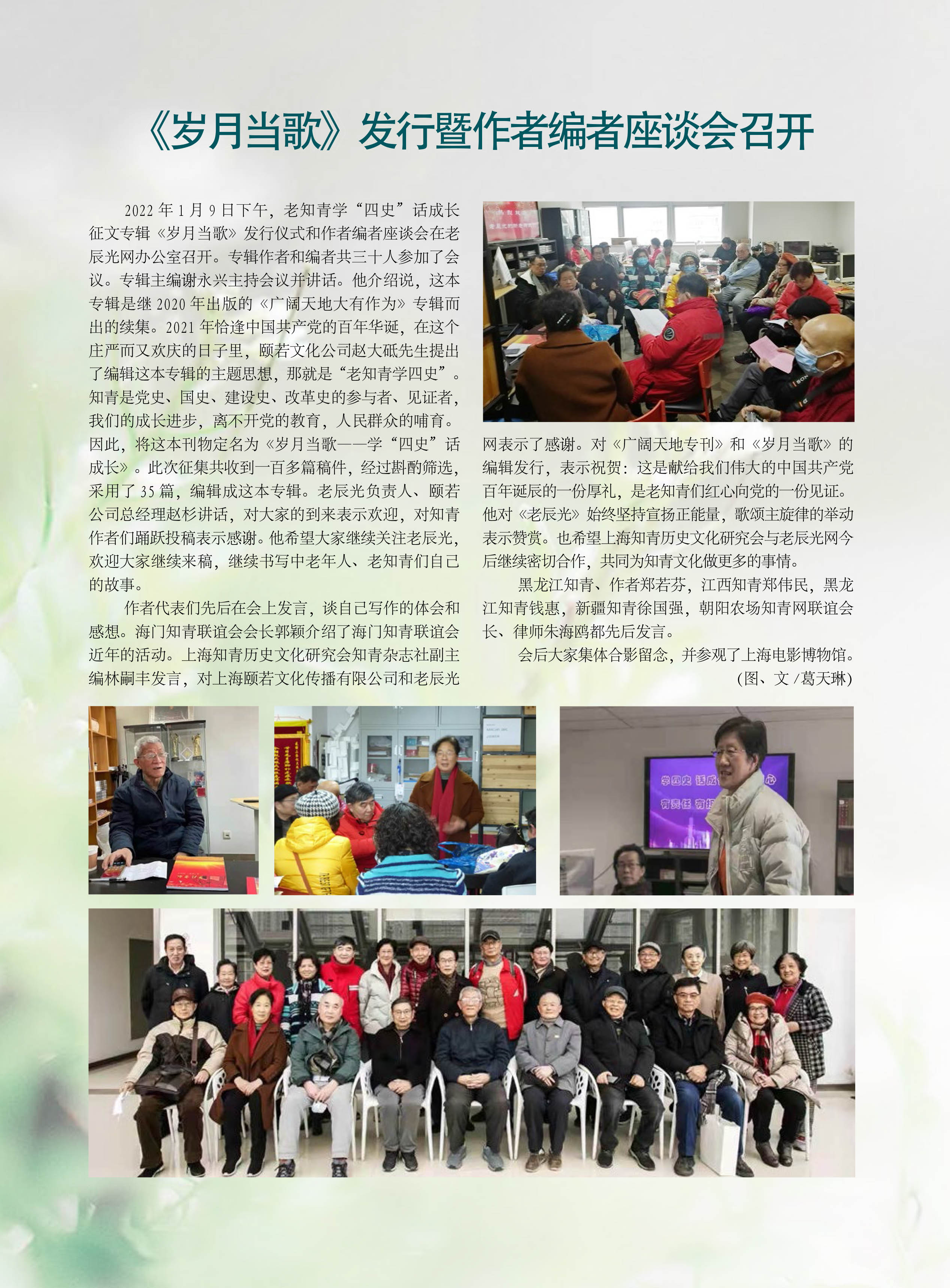 《岁月当歌》发行暨作者编者座谈会召开

2022年1月9日下午，老知青学“四史”话成长征文专辑《岁月当歌》发行仪式和作者编者座谈会在老辰光网办公室召开。专辑作者和编者共三十人参加了会议。专辑主编谢永兴主持会议并讲话。他介绍说，这本专辑是继2020年出版的《广阔天地大有作为》专辑而出的续集。2021年恰逢中国共产党的百年华诞，在这个庄严而又欢庆的日子里，颐若文化公司赵大砥先生提出了编辑这本专辑的主题思想，那就是“老知青学四史”。知青是党史、国史、建设史、改革史的参与者、见证者，我们的成长进步，离不开党的教育，人民群众的哺育。因此，将这本刊物定名为《岁月当歌——学“四史”话成长》。此次征集共收到一百多篇稿件，经过斟酌筛选，采用了35篇，编辑成这本专辑。老辰光负责人、颐若公司总经理赵杉讲话，对大家的到来表示欢迎，对知青作者们踊跃投稿表示感谢。他希望大家继续关注老辰光，欢迎大家继续来稿，继续书写中老年人、老知青们自己的故事。

作者代表们先后在会上发言，谈自己写作的体会和感想。海门知青联谊会会长郭颖介绍了海门知青联谊会近年的活动。上海知青历史文化研究会知青杂志社副主编林嗣丰发言，对上海颐若文化传播有限公司和老辰光网表示了感谢。对《广阔天地专刊》和《岁月当歌》的编辑发行，表示祝贺：这是献给我们伟大的中国共产党百年诞辰的一份厚礼，是老知青们红心向党的一份见证。他对《老辰光》始终坚持宣扬正能量，歌颂主旋律的举动表示赞赏。也希望上海知青历史文化研究会与老辰光网今后继续密切合作，共同为知青文化做更多的事情。

黑龙江知青、作者郑若芬，江西知青郑伟民，黑龙江知青钱惠，新疆知青徐国强，朝阳农场知青网联谊会长、律师朱海鸥都先后发言。

会后大家集体合影留念，并参观了上海电影博物馆。

(图、文/葛天琳)